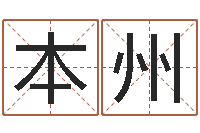 本州